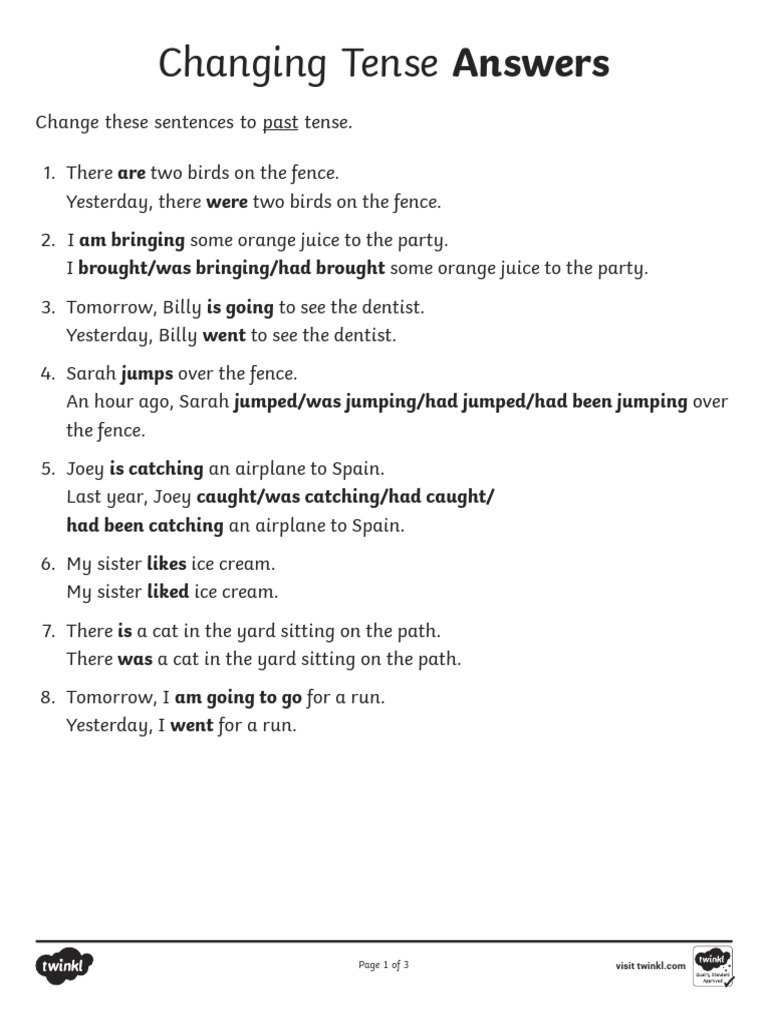 Changing Tense Answers

Change these sentences to past tense.

1. There are two birds on the fence.
Yesterday, there were two birds on the fence.

2. I am bringing some orange juice to the party.
I brought/was bringing/had brought some orange juice to the party.

3. Tomorrow, Billy is going to see the dentist.
Yesterday, Billy went to see the dentist.

4. Sarah jumps over the fence.
An hour ago, Sarah jumped/was jumping/had jumped/had been jumping over the fence.

5. Joey is catching an airplane to Spain.
Last year, Joey caught/was catching/had caught/had been catching an airplane to Spain.

6. My sister likes ice cream.
My sister liked ice cream.

7. There is a cat in the yard sitting on the path.
There was a cat in the yard sitting on the path.

8. Tomorrow, I am going to go for a run.
Yesterday, I went for a run.

twinkl

Page 1 of 3

visit twinkl.com

twinkl Quality Standard Approved